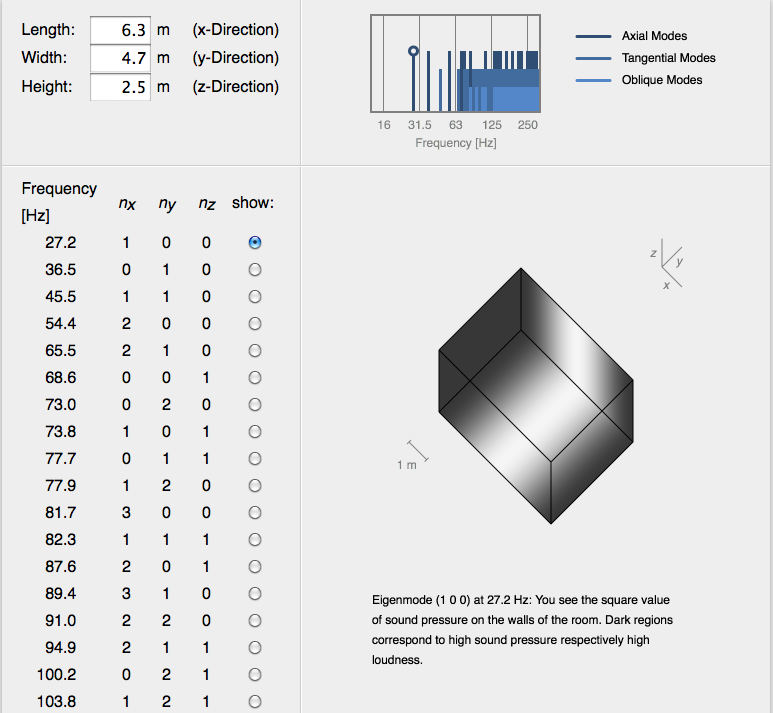 Length: 6.3 m (x-Direction)
Width: 4.7 m (y-Direction)
Height: 2.5 m (z-Direction)

16 31.5 63 125 250
Frequency [Hz]

Axial Modes
Tangential Modes
Oblique Modes

| Frequency [Hz] | $n_x$ | $n_y$ | $n_z$ | show: |
|---|---|---|---|---|
| 27.2 | 1 | 0 | 0 | |
| 36.5 | 0 | 1 | 0 | |
| 45.5 | 1 | 1 | 0 | |
| 54.4 | 2 | 0 | 0 | |
| 65.5 | 2 | 1 | 0 | |
| 68.6 | 0 | 0 | 1 | |
| 73.0 | 0 | 2 | 0 | |
| 73.8 | 1 | 0 | 1 | |
| 77.7 | 0 | 1 | 1 | |
| 77.9 | 1 | 2 | 0 | |
| 81.7 | 3 | 0 | 0 | |
| 82.3 | 1 | 1 | 1 | |
| 87.6 | 2 | 0 | 1 | |
| 89.4 | 3 | 1 | 0 | |
| 91.0 | 2 | 2 | 0 | |
| 94.9 | 2 | 1 | 1 | |
| 100.2 | 0 | 2 | 1 | |
| 103.8 | 1 | 2 | 1 | |

z y x

1 m

Eigenmode (1 0 0) at 27.2 Hz: You see the square value of sound pressure on the walls of the room. Dark regions correspond to high sound pressure respectively high loudness.